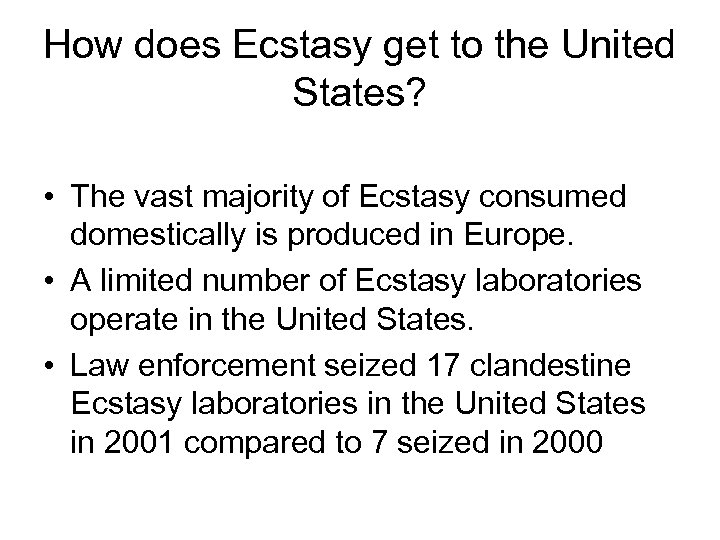 How does Ecstasy get to the United States?

• The vast majority of Ecstasy consumed domestically is produced in Europe.

• A limited number of Ecstasy laboratories operate in the United States.

• Law enforcement seized 17 clandestine Ecstasy laboratories in the United States in 2001 compared to 7 seized in 2000